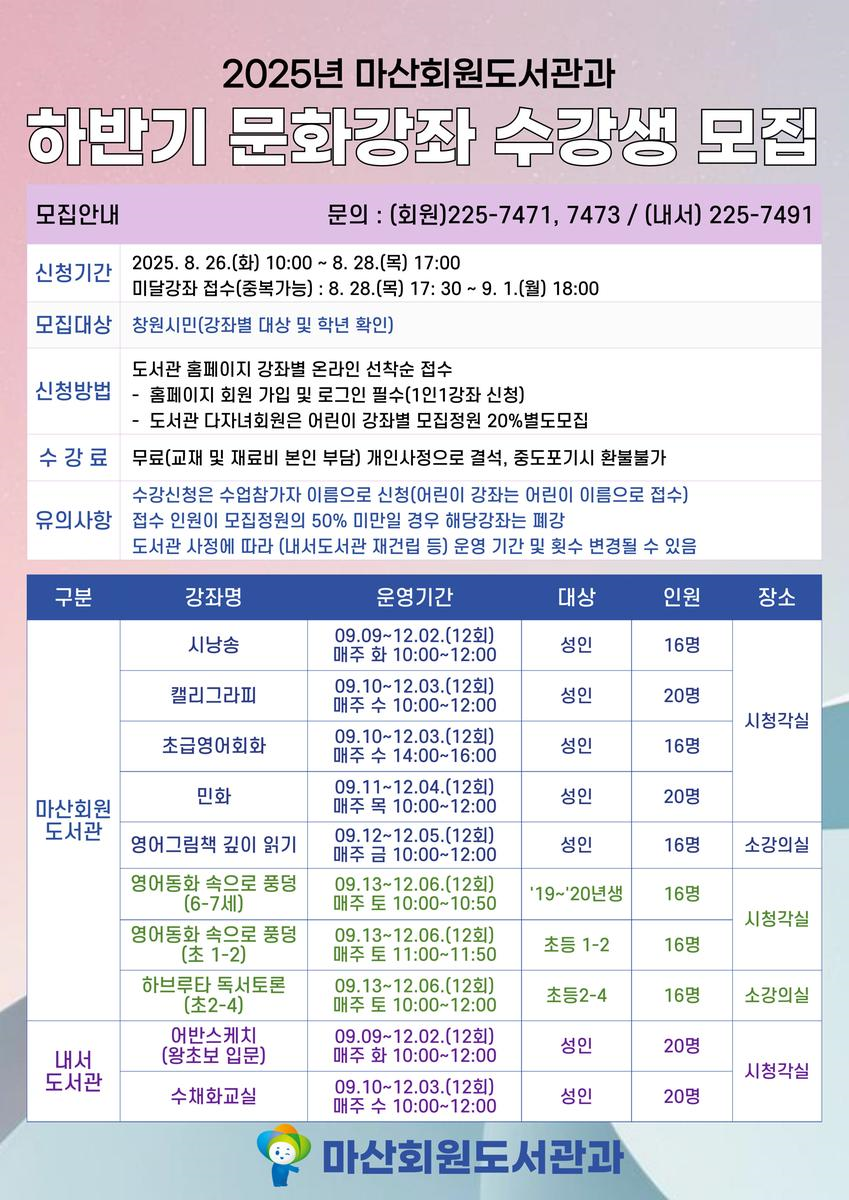 2025년 마산회원도서관과

하반기 문화강좌 수강생 모집

모집안내 문의 : (회원)225-7471, 7473 / (내서) 225-7491

신청기간
2025. 8. 26.(화) 10:00 ~ 8. 28.(목) 17:00
미달강좌 접수(중복가능) : 8. 28.(목) 17: 30 ~ 9. 1.(월) 18:00

모집대상
창원시민(강좌별 대상 및 학년 확인)

신청방법
도서관 홈페이지 강좌별 온라인 선착순 접수
- 홈페이지 회원 가입 및 로그인 필수(1인1강좌 신청)
- 도서관 다자녀회원은 어린이 강좌별 모집정원 20%별도모집

수 강 료
무료(교재 및 재료비 본인 부담) 개인사정으로 결석, 중도포기시 환불불가

유의사항
수강신청은 수업참가자 이름으로 신청(어린이 강좌는 어린이 이름으로 접수)
접수 인원이 모집정원의 50% 미만일 경우 해당강좌는 폐강
도서관 사정에 따라 (내서도서관 재건립 등) 운영 기간 및 횟수 변경될 수 있음

| 구분 | 강좌명 | 운영기간 | 대상 | 인원 | 장소 |
|---|---|---|---|---|---|
| 마산회원 도서관 | 시낭송 | 09.09~12.02.(12회) 매주 화 10:00~12:00 | 성인 | 16명 | 시청각실 |
| | 캘리그라피 | 09.10~12.03.(12회) 매주 수 10:00~12:00 | 성인 | 20명 | |
| | 초급영어회화 | 09.10~12.03.(12회) 매주 수 14:00~16:00 | 성인 | 16명 | |
| | 민화 | 09.11~12.04.(12회) 매주 목 10:00~12:00 | 성인 | 20명 | |
| | 영어그림책 깊이 읽기 | 09.12~12.05.(12회) 매주 금 10:00~12:00 | 성인 | 16명 | 소강의실 |
| | 영어동화 속으로 풍덩 (6-7세) | 09.13~12.06.(12회) 매주 토 10:00~10:50 | '19~'20년생 | 16명 | 시청각실 |
| | 영어동화 속으로 풍덩 (초 1-2) | 09.13~12.06.(12회) 매주 토 11:00~11:50 | 초등 1-2 | 16명 | |
| | 하브루타 독서토론 (초2-4) | 09.13~12.06.(12회) 매주 토 10:00~12:00 | 초등2-4 | 16명 | 소강의실 |
| 내서 도서관 | 어반스케치 (왕초보 입문) | 09.09~12.02.(12회) 매주 화 10:00~12:00 | 성인 | 20명 | 시청각실 |
| | 수채화교실 | 09.10~12.03.(12회) 매주 수 10:00~12:00 | 성인 | 20명 | |

마산회원도서관과